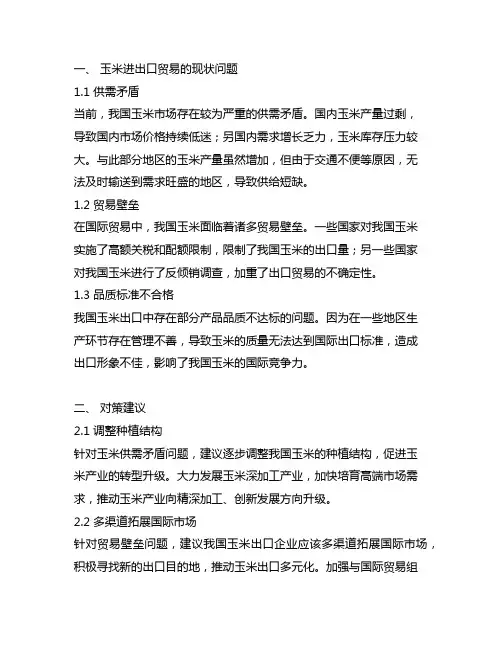 一、 玉米进出口贸易的现状问题

1.1 供需矛盾

当前，我国玉米市场存在较为严重的供需矛盾。国内玉米产量过剩，导致国内市场价格持续低迷；另国内需求增长乏力，玉米库存压力较大。与此部分地区的玉米产量虽然增加，但由于交通不便等原因，无法及时输送到需求旺盛的地区，导致供给短缺。

1.2 贸易壁垒

在国际贸易中，我国玉米面临着诸多贸易壁垒。一些国家对我国玉米实施了高额关税和配额限制，限制了我国玉米的出口量；另一些国家对我国玉米进行了反倾销调查，加重了出口贸易的不确定性。

1.3 品质标准不合格

我国玉米出口中存在部分产品品质不达标的问题。因为在一些地区生产环节存在管理不善，导致玉米的质量无法达到国际出口标准，造成出口形象不佳，影响了我国玉米的国际竞争力。

二、 对策建议

2.1 调整种植结构

针对玉米供需矛盾问题，建议逐步调整我国玉米的种植结构，促进玉米产业的转型升级。大力发展玉米深加工产业，加快培育高端市场需求，推动玉米产业向精深加工、创新发展方向升级。

2.2 多渠道拓展国际市场

针对贸易壁垒问题，建议我国玉米出口企业应该多渠道拓展国际市场，积极寻找新的出口目的地，推动玉米出口多元化。加强与国际贸易组